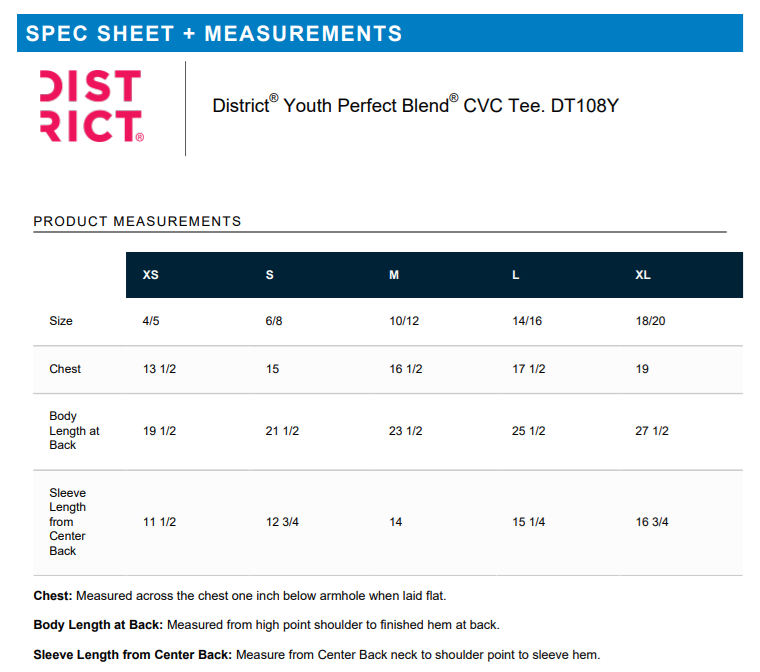 SPEC SHEET + MEASUREMENTS

DIST
RICT®

District® Youth Perfect Blend® CVC Tee. DT108Y

PRODUCT MEASUREMENTS

| | XS | S | M | L | XL |
|---|---|---|---|---|---|
| Size | 4/5 | 6/8 | 10/12 | 14/16 | 18/20 |
| Chest | 13 1/2 | 15 | 16 1/2 | 17 1/2 | 19 |
| Body Length at Back | 19 1/2 | 21 1/2 | 23 1/2 | 25 1/2 | 27 1/2 |
| Sleeve Length from Center Back | 11 1/2 | 12 3/4 | 14 | 15 1/4 | 16 3/4 |

Chest: Measured across the chest one inch below armhole when laid flat.

Body Length at Back: Measured from high point shoulder to finished hem at back.

Sleeve Length from Center Back: Measure from Center Back neck to shoulder point to sleeve hem.